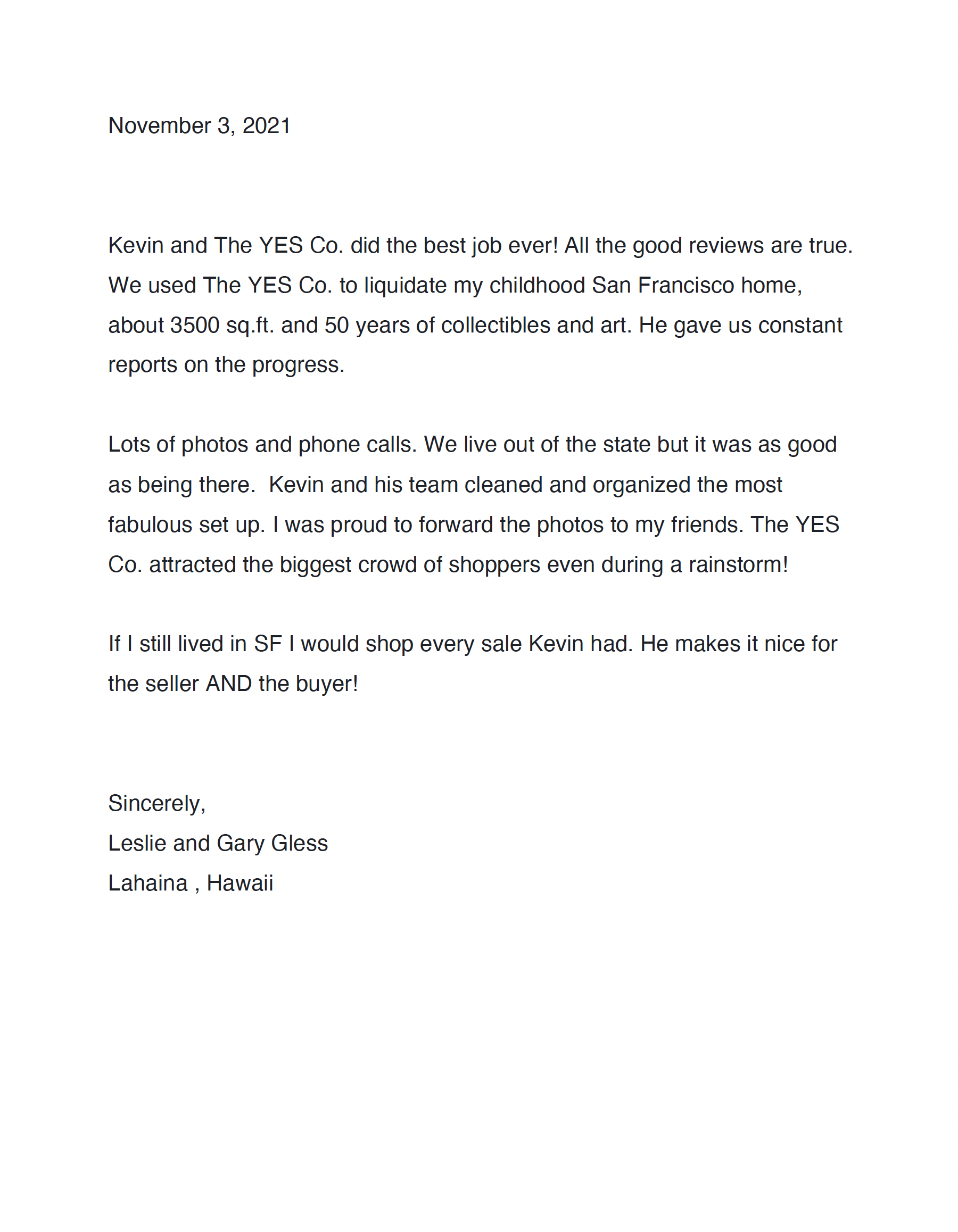 November 3, 2021

Kevin and The YES Co. did the best job ever! All the good reviews are true. We used The YES Co. to liquidate my childhood San Francisco home, about 3500 sq.ft. and 50 years of collectibles and art. He gave us constant reports on the progress.

Lots of photos and phone calls. We live out of the state but it was as good as being there.  Kevin and his team cleaned and organized the most fabulous set up. I was proud to forward the photos to my friends. The YES Co. attracted the biggest crowd of shoppers even during a rainstorm!

If I still lived in SF I would shop every sale Kevin had. He makes it nice for the seller AND the buyer!

Sincerely,
Leslie and Gary Gless
Lahaina , Hawaii